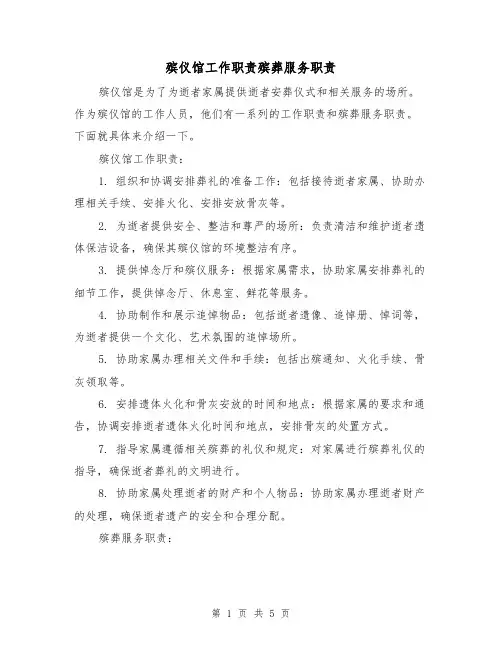 殡仪馆工作职责殡葬服务职责

殡仪馆是为了为逝者家属提供逝者安葬仪式和相关服务的场所。作为殡仪馆的工作人员，他们有一系列的工作职责和殡葬服务职责。下面就具体来介绍一下。

殡仪馆工作职责：

1. 组织和协调安排葬礼的准备工作：包括接待逝者家属、协助办理相关手续、安排火化、安排安放骨灰等。

2. 为逝者提供安全、整洁和尊严的场所：负责清洁和维护逝者遗体保洁设备，确保其殡仪馆的环境整洁有序。

3. 提供悼念厅和殡仪服务：根据家属需求，协助家属安排葬礼的细节工作，提供悼念厅、休息室、鲜花等服务。

4. 协助制作和展示追悼物品：包括逝者遗像、追悼册、悼词等，为逝者提供一个文化、艺术氛围的追悼场所。

5. 协助家属办理相关文件和手续：包括出殡通知、火化手续、骨灰领取等。

6. 安排遗体火化和骨灰安放的时间和地点：根据家属的要求和通告，协调安排逝者遗体火化时间和地点，安排骨灰的处置方式。

7. 指导家属遵循相关殡葬的礼仪和规定：对家属进行殡葬礼仪的指导，确保逝者葬礼的文明进行。

8. 协助家属处理逝者的财产和个人物品：协助家属办理逝者财产的处理，确保逝者遗产的安全和合理分配。

殡葬服务职责：

第 1 页 共 5 页